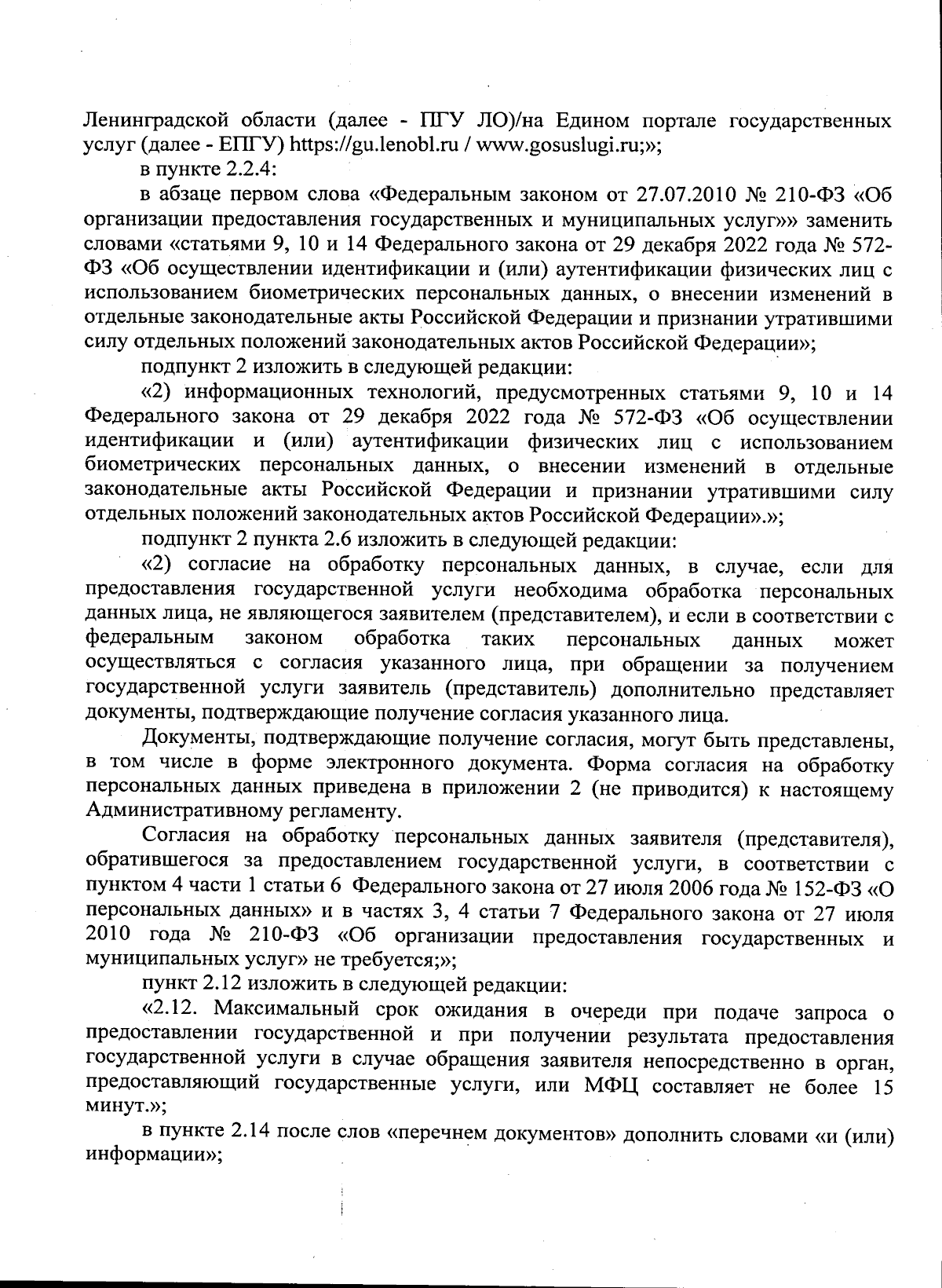 Ленинградской области (далее - ПГУ ЛО)/на Едином портале государственных услуг (далее - ЕПГУ) https://gu.lenobl.ru / www.gosuslugi.ru;»;

в пункте 2.2.4:

в абзаце первом слова «Федеральным законом от 27.07.2010 № 210-ФЗ «Об организации предоставления государственных и муниципальных услуг»» заменить словами «статьями 9, 10 и 14 Федерального закона от 29 декабря 2022 года № 572-ФЗ «Об осуществлении идентификации и (или) аутентификации физических лиц с использованием биометрических персональных данных, о внесении изменений в отдельные законодательные акты Российской Федерации и признании утратившими силу отдельных положений законодательных актов Российской Федерации»;

подпункт 2 изложить в следующей редакции:

«2) информационных технологий, предусмотренных статьями 9, 10 и 14 Федерального закона от 29 декабря 2022 года № 572-ФЗ «Об осуществлении идентификации и (или) аутентификации физических лиц с использованием биометрических персональных данных, о внесении изменений в отдельные законодательные акты Российской Федерации и признании утратившими силу отдельных положений законодательных актов Российской Федерации».»;

подпункт 2 пункта 2.6 изложить в следующей редакции:

«2) согласие на обработку персональных данных, в случае, если для предоставления государственной услуги необходима обработка персональных данных лица, не являющегося заявителем (представителем), и если в соответствии с федеральным законом обработка таких персональных данных может осуществляться с согласия указанного лица, при обращении за получением государственной услуги заявитель (представитель) дополнительно представляет документы, подтверждающие получение согласия указанного лица.

Документы, подтверждающие получение согласия, могут быть представлены, в том числе в форме электронного документа. Форма согласия на обработку персональных данных приведена в приложении 2 (не приводится) к настоящему Административному регламенту.

Согласия на обработку персональных данных заявителя (представителя), обратившегося за предоставлением государственной услуги, в соответствии с пунктом 4 части 1 статьи 6 Федерального закона от 27 июля 2006 года № 152-ФЗ «О персональных данных» и в частях 3, 4 статьи 7 Федерального закона от 27 июля 2010 года № 210-ФЗ «Об организации предоставления государственных и муниципальных услуг» не требуется;»;

пункт 2.12 изложить в следующей редакции:

«2.12. Максимальный срок ожидания в очереди при подаче запроса о предоставлении государственной и при получении результата предоставления государственной услуги в случае обращения заявителя непосредственно в орган, предоставляющий государственные услуги, или МФЦ составляет не более 15 минут.»;

в пункте 2.14 после слов «перечнем документов» дополнить словами «и (или) информации»;